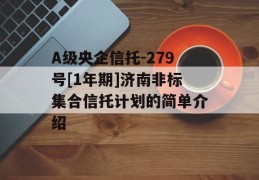 A级央企信托-279号[1年期]济南非标集合信托计划的简单介绍